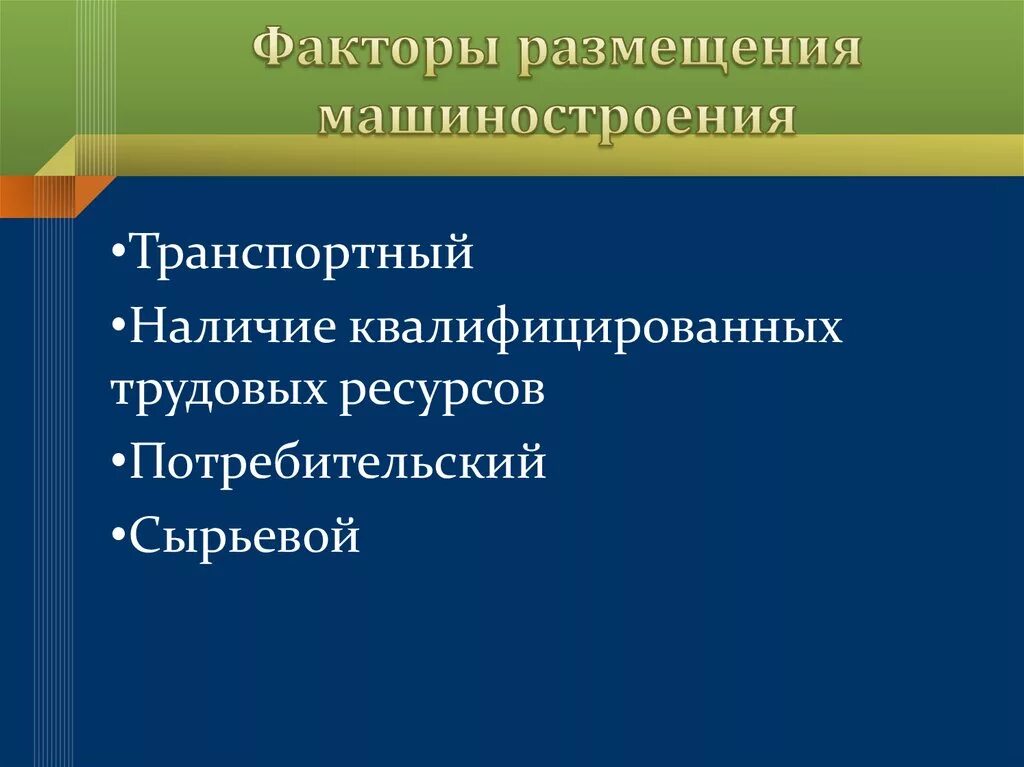 Факторы размещения машиностроения

•Транспортный

•Наличие квалифицированных трудовых ресурсов

•Потребительский

•Сырьевой